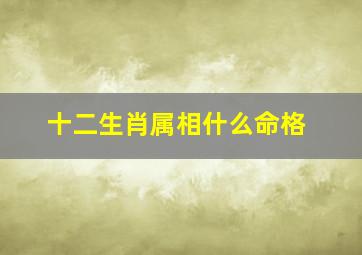 十二生肖属相什么命格